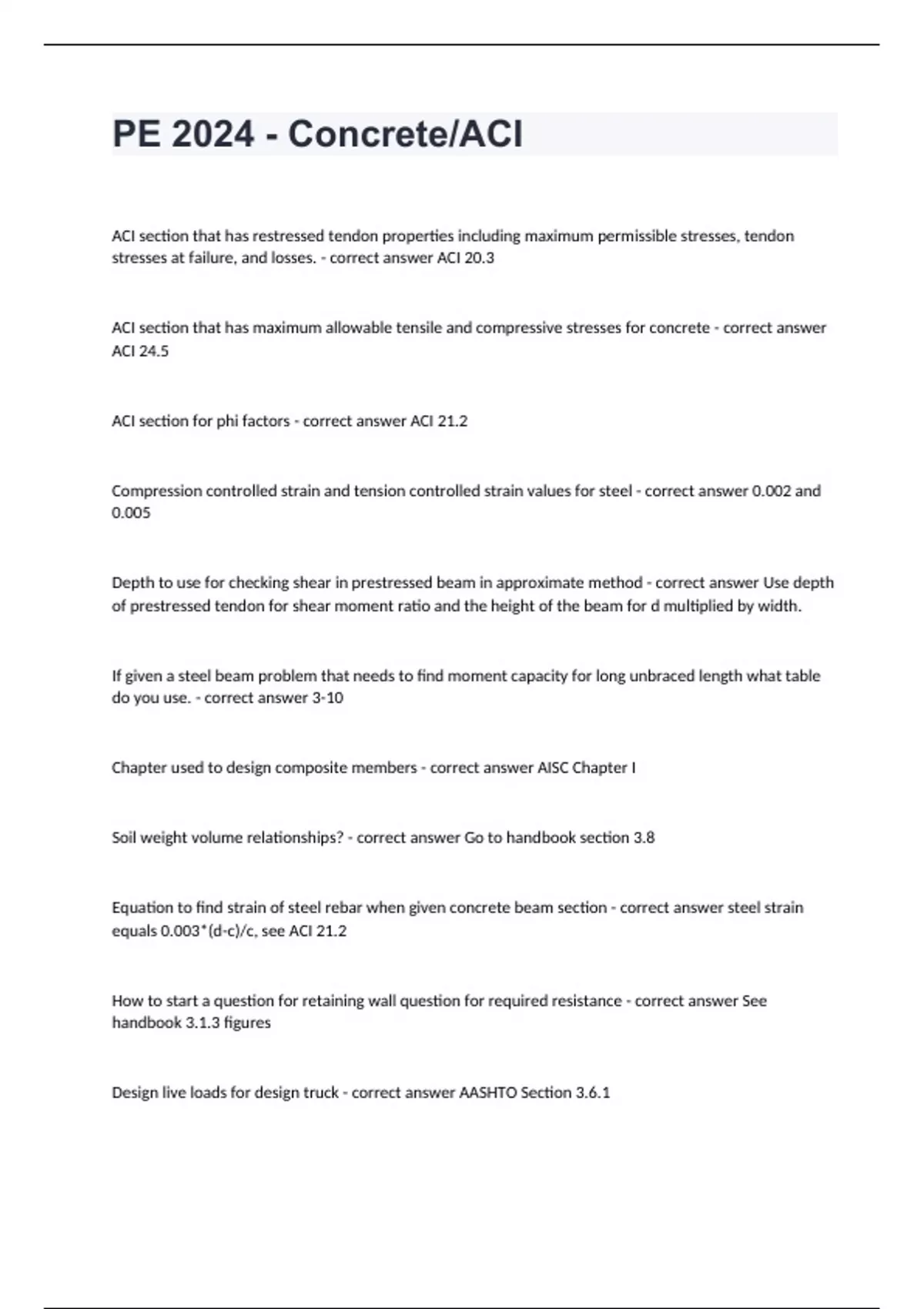 PE 2024 - Concrete/ACI

ACI section that has restressed tendon properties including maximum permissible stresses, tendon stresses at failure, and losses. - correct answer ACI 20.3

ACI section that has maximum allowable tensile and compressive stresses for concrete - correct answer ACI 24.5

ACI section for phi factors - correct answer ACI 21.2

Compression controlled strain and tension controlled strain values for steel - correct answer 0.002 and 0.005

Depth to use for checking shear in prestressed beam in approximate method - correct answer Use depth of prestressed tendon for shear moment ratio and the height of the beam for d multiplied by width.

If given a steel beam problem that needs to find moment capacity for long unbraced length what table do you use. - correct answer 3-10

Chapter used to design composite members - correct answer AISC Chapter I

Soil weight volume relationships? - correct answer Go to handbook section 3.8

Equation to find strain of steel rebar when given concrete beam section - correct answer steel strain equals 0.003*(d-c)/c, see ACI 21.2

How to start a question for retaining wall question for required resistance - correct answer See handbook 3.1.3 figures

Design live loads for design truck - correct answer AASHTO Section 3.6.1